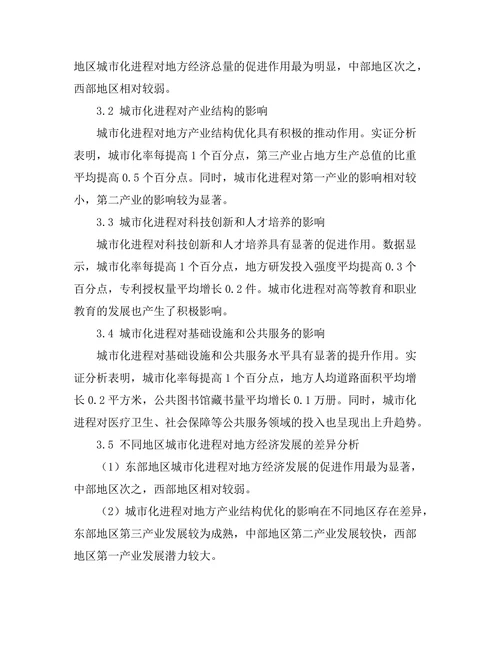 地区城市化进程对地方经济总量的促进作用最为明显，中部地区次之，西部地区相对较弱。

3.2 城市化进程对产业结构的影响

城市化进程对地方产业结构优化具有积极的推动作用。实证分析表明，城市化率每提高 1 个百分点，第三产业占地方生产总值的比重平均提高 0.5 个百分点。同时，城市化进程对第一产业的影响相对较小，第二产业的影响较为显著。

3.3 城市化进程对科技创新和人才培养的影响

城市化进程对科技创新和人才培养具有显著的促进作用。数据显示，城市化率每提高 1 个百分点，地方研发投入强度平均提高 0.3 个百分点，专利授权量平均增长 0.2 件。城市化进程对高等教育和职业教育的发展也产生了积极影响。

3.4 城市化进程对基础设施和公共服务的影响

城市化进程对基础设施和公共服务水平具有显著的提升作用。实证分析表明，城市化率每提高 1 个百分点，地方人均道路面积平均增长 0.2 平方米，公共图书馆藏书量平均增长 0.1 万册。同时，城市化进程对医疗卫生、社会保障等公共服务领域的投入也呈现出上升趋势。

3.5 不同地区城市化进程对地方经济发展的差异分析

（1）东部地区城市化进程对地方经济发展的促进作用最为显著，中部地区次之，西部地区相对较弱。

（2）城市化进程对地方产业结构优化的影响在不同地区存在差异，东部地区第三产业发展较为成熟，中部地区第二产业发展较快，西部地区第一产业发展潜力较大。